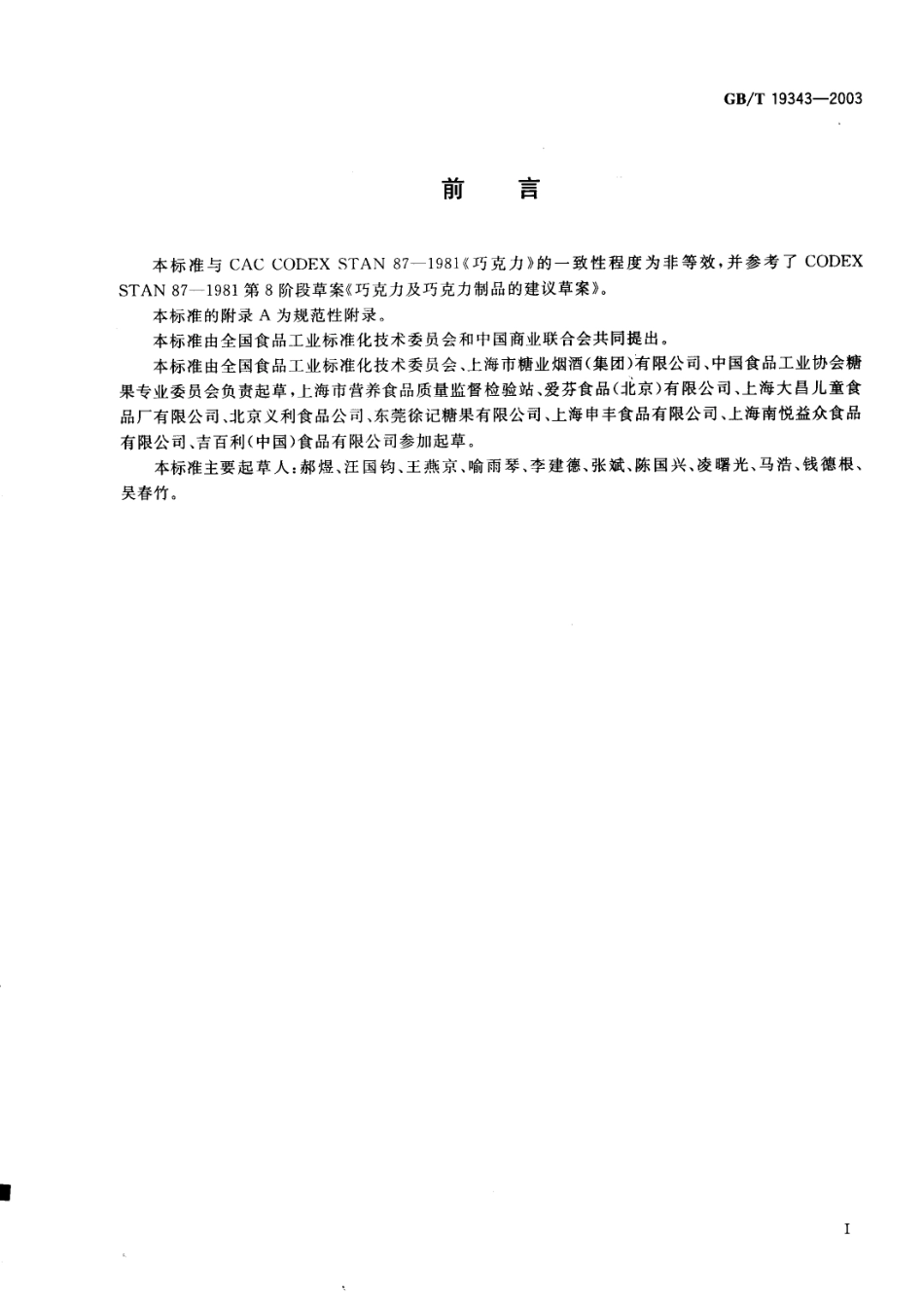 GB/T 19343—2003

前 言

本标准与 CAC CODEX STAN 87—1981《巧克力》的一致性程度为非等效，并参考了 CODEX STAN 87—1981 第 8 阶段草案《巧克力及巧克力制品的建议草案》。

本标准的附录 A 为规范性附录。

本标准由全国食品工业标准化技术委员会和中国商业联合会共同提出。

本标准由全国食品工业标准化技术委员会、上海市糖业烟酒（集团）有限公司、中国食品工业协会糖果专业委员会负责起草，上海市营养食品质量监督检验站、爱芬食品（北京）有限公司、上海大昌儿童食品厂有限公司、北京义利食品公司、东莞徐记糖果有限公司、上海申丰食品有限公司、上海南悦益众食品有限公司、吉百利（中国）食品有限公司参加起草。

本标准主要起草人：郝煜、汪国钧、王燕京、喻雨琴、李建德、张斌、陈国兴、凌曙光、马浩、钱德根、吴春竹。

I